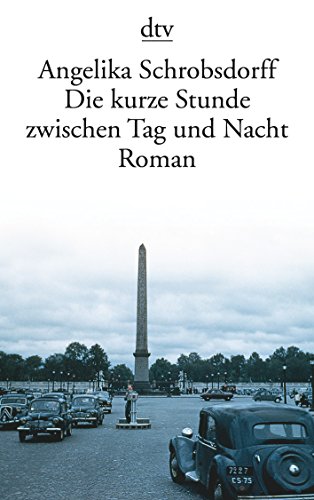 dtv

Angelika Schrobsdorff
Die kurze Stunde zwischen Tag und Nacht
Roman

7227
CS 75